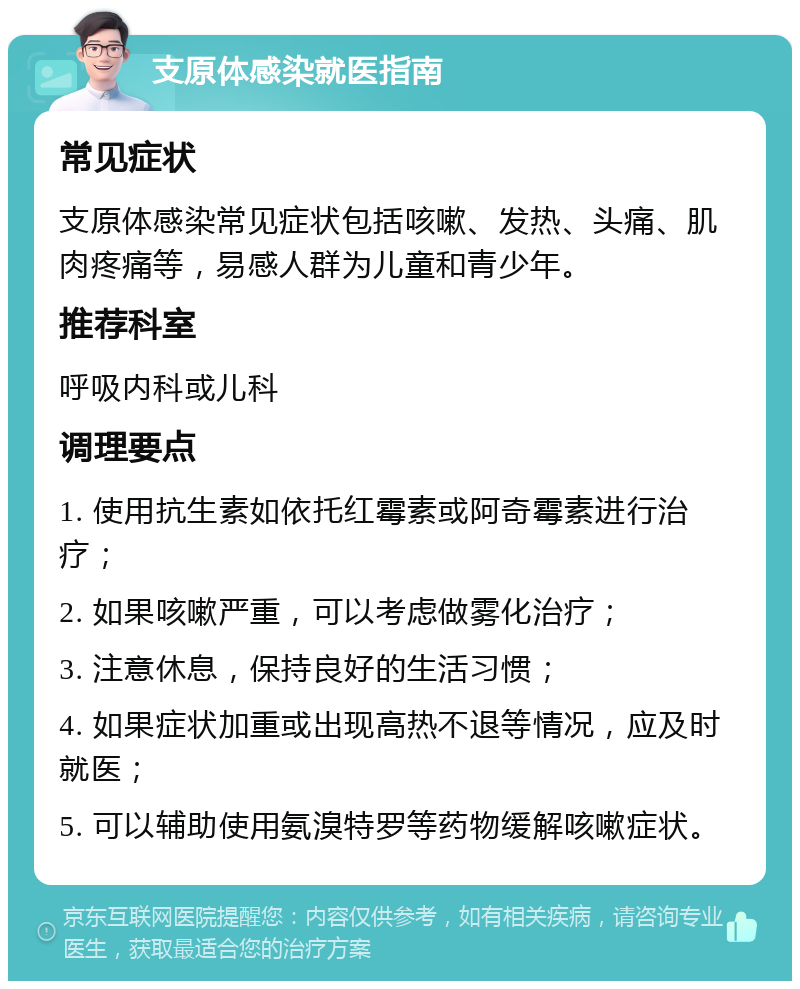 支原体感染就医指南

常见症状

支原体感染常见症状包括咳嗽、发热、头痛、肌肉疼痛等，易感人群为儿童和青少年。

推荐科室

呼吸内科或儿科

调理要点

1. 使用抗生素如依托红霉素或阿奇霉素进行治疗；

2. 如果咳嗽严重，可以考虑做雾化治疗；

3. 注意休息，保持良好的生活习惯；

4. 如果症状加重或出现高热不退等情况，应及时就医；

5. 可以辅助使用氨溴特罗等药物缓解咳嗽症状。

京东互联网医院提醒您：内容仅供参考，如有相关疾病，请咨询专业医生，获取最适合您的治疗方案